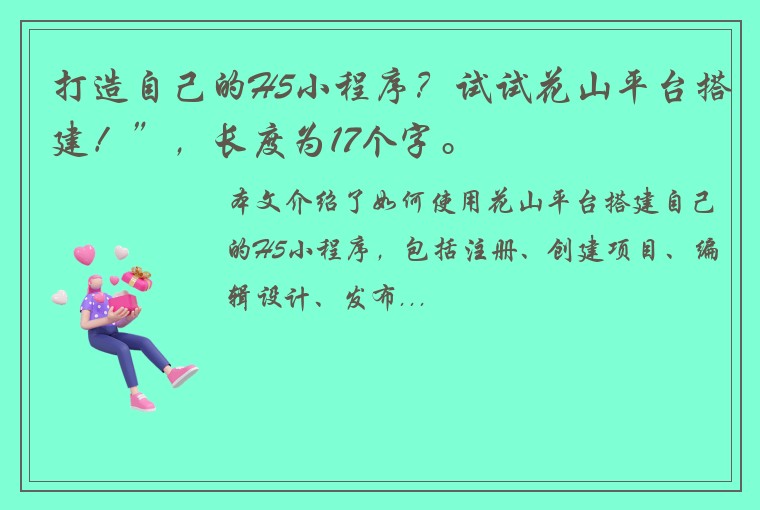 打造自己的H5小程序？试试花山平台搭建！”，长度为17个字。

本文介绍了如何使用花山平台搭建自己的H5小程序，包括注册、创建项目、编辑设计、发布...